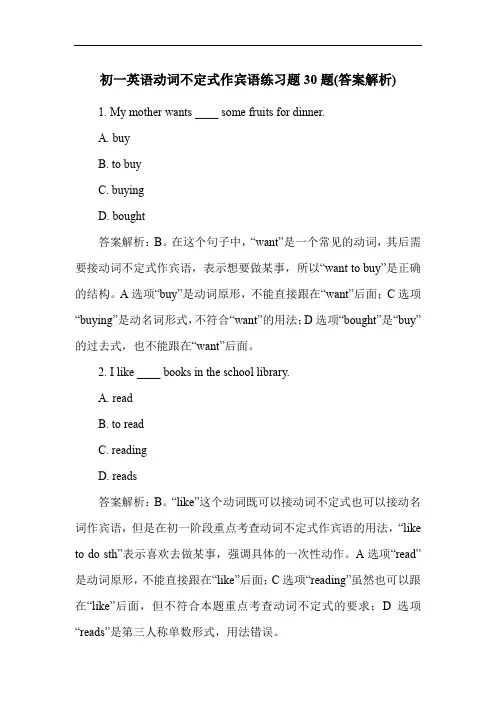 初一英语动词不定式作宾语练习题 30 题(答案解析)

1. My mother wants ____ some fruits for dinner.

A. buy

B. to buy

C. buying

D. bought

答案解析：B。在这个句子中，“want”是一个常见的动词，其后需要接动词不定式作宾语，表示想要做某事，所以“want to buy”是正确的结构。A 选项“buy”是动词原形，不能直接跟在“want”后面；C 选项“buying”是动名词形式，不符合“want”的用法；D 选项“bought”是“buy”的过去式，也不能跟在“want”后面。

2. I like ____ books in the school library.

A. read

B. to read

C. reading

D. reads

答案解析：B。“like”这个动词既可以接动词不定式也可以接动名词作宾语，但是在初一阶段重点考查动词不定式作宾语的用法，“like to do sth”表示喜欢去做某事，强调具体的一次性动作。A 选项“read”是动词原形，不能直接跟在“like”后面；C 选项“reading”虽然也可以跟在“like”后面，但不符合本题重点考查动词不定式的要求；D 选项“reads”是第三人称单数形式，用法错误。